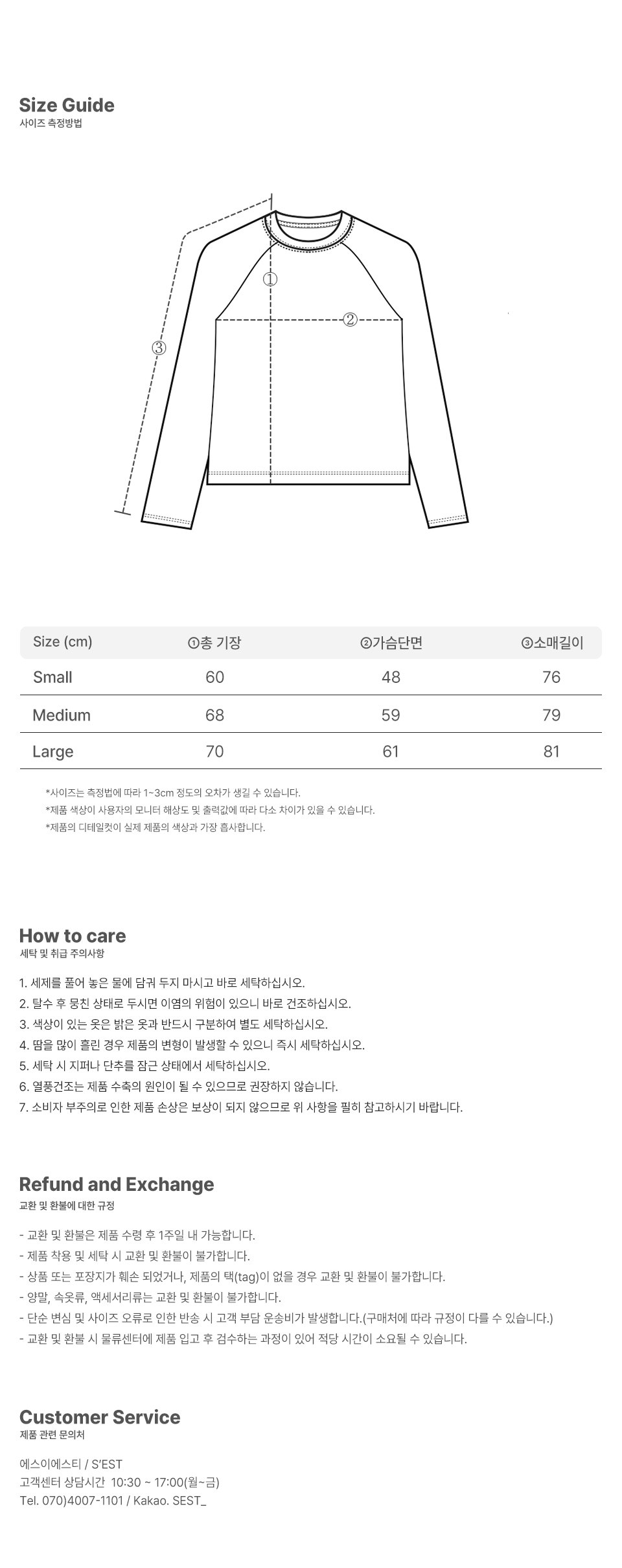 Size Guide
사이즈 측정방법

①

②

③

| Size (cm) | ①총 기장 | ②가슴단면 | ③소매길이 |
|---|---|---|---|
| Small | 60 | 48 | 76 |
| Medium | 68 | 59 | 79 |
| Large | 70 | 61 | 81 |

*사이즈는 측정법에 따라 1~3cm 정도의 오차가 생길 수 있습니다.
*제품 색상이 사용자의 모니터 해상도 및 출력값에 따라 다소 차이가 있을 수 있습니다.
*제품의 디테일컷이 실제 제품의 색상과 가장 흡사합니다.

How to care
세탁 및 취급 주의사항

1. 세제를 풀어 놓은 물에 담궈 두지 마시고 바로 세탁하십시오.
2. 탈수 후 뭉친 상태로 두시면 이염의 위험이 있으니 바로 건조하십시오.
3. 색상이 있는 옷은 밝은 옷과 반드시 구분하여 별도 세탁하십시오.
4. 땀을 많이 흘린 경우 제품의 변형이 발생할 수 있으니 즉시 세탁하십시오.
5. 세탁 시 지퍼나 단추를 잠근 상태에서 세탁하십시오.
6. 열풍건조는 제품 수축의 원인이 될 수 있으므로 권장하지 않습니다.
7. 소비자 부주의로 인한 제품 손상은 보상이 되지 않으므로 위 사항을 필히 참고하시기 바랍니다.

Refund and Exchange
교환 및 환불에 대한 규정

- 교환 및 환불은 제품 수령 후 1주일 내 가능합니다.
- 제품 착용 및 세탁 시 교환 및 환불이 불가합니다.
- 상품 또는 포장지가 훼손 되었거나, 제품의 택(tag)이 없을 경우 교환 및 환불이 불가합니다.
- 양말, 속옷류, 액세서리류는 교환 및 환불이 불가합니다.
- 단순 변심 및 사이즈 오류로 인한 반송 시 고객 부담 운송비가 발생합니다.(구매처에 따라 규정이 다를 수 있습니다.)
- 교환 및 환불 시 물류센터에 제품 입고 후 검수하는 과정이 있어 적당 시간이 소요될 수 있습니다.

Customer Service
제품 관련 문의처

에스이에스티 / S'EST
고객센터 상담시간 10:30 ~ 17:00(월~금)
Tel. 070)4007-1101 / Kakao. SEST_